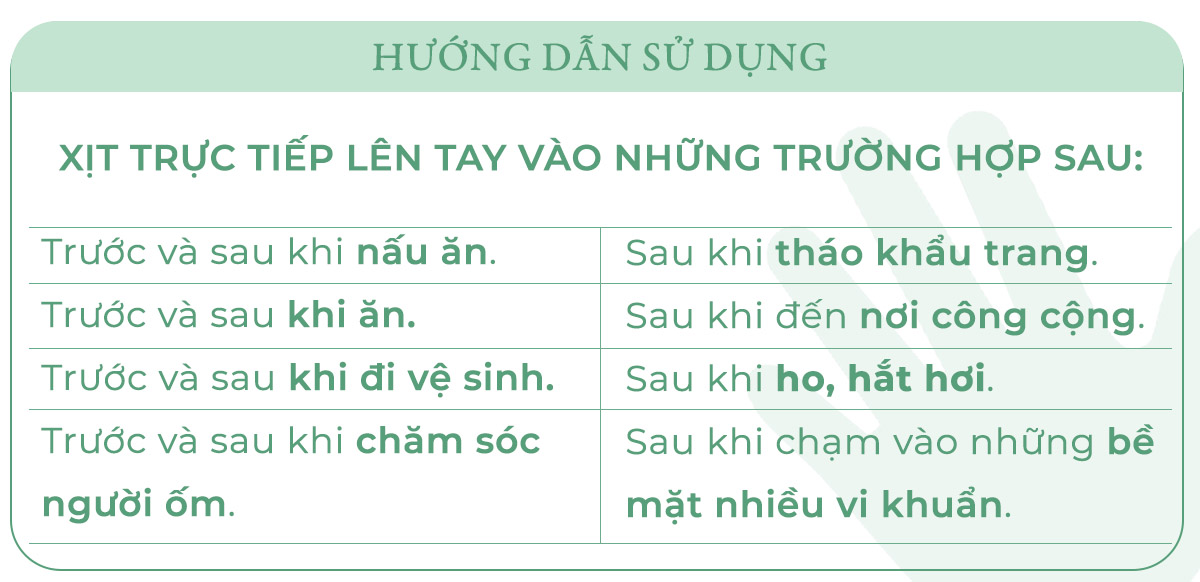 HƯỚNG DẪN SỬ DỤNG

XỊT TRỰC TIẾP LÊN TAY VÀO NHỮNG TRƯỜNG HỢP SAU:

| Trước và sau khi nấu ăn. | Sau khi tháo khẩu trang. |
|---|---|
| Trước và sau khi ăn. | Sau khi đến nơi công cộng. |
| Trước và sau khi đi vệ sinh. | Sau khi ho, hắt hơi. |
| Trước và sau khi chăm sóc người ốm. | Sau khi chạm vào những bề mặt nhiều vi khuẩn. |